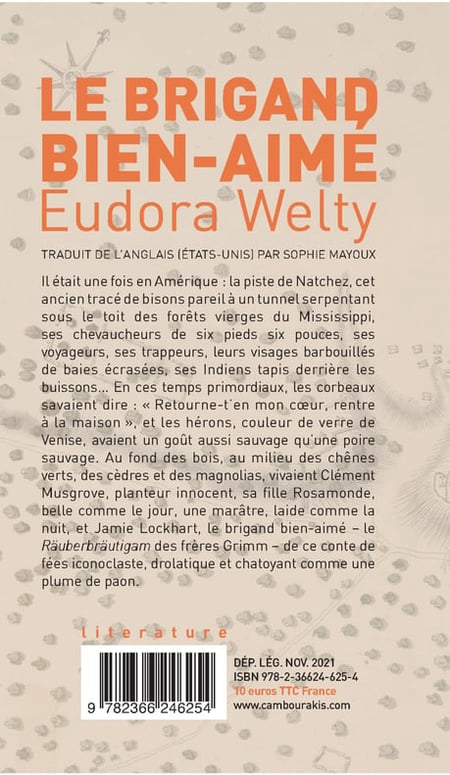 LE BRIGAND BIEN-AIMÉ
Eudora Welty

TRADUIT DE L'ANGLAIS (ÉTATS-UNIS) PAR SOPHIE MAYOUX

Il était une fois en Amérique : la piste de Natchez, cet ancien tracé de bisons pareil à un tunnel serpentant sous le toit des forêts vierges du Mississippi, ses chevaucheurs de six pieds six pouces, ses voyageurs, ses trappeurs, leurs visages barbouillés de baies écrasées, ses Indiens tapis derrière les buissons… En ces temps primordiaux, les corbeaux savaient dire : « Retourne-t'en mon cœur, rentre à la maison », et les hérons, couleur de verre de Venise, avaient un goût aussi sauvage qu'une poire sauvage. Au fond des bois, au milieu des chênes verts, des cèdres et des magnolias, vivaient Clément Musgrove, planteur innocent, sa fille Rosamonde, belle comme le jour, une marâtre, laide comme la nuit, et Jamie Lockhart, le brigand bien-aimé – le Räuberbräutigam des frères Grimm – de ce conte de fées iconoclaste, drolatique et chatoyant comme une plume de paon.

literature

9 782366 246254

DÉP. LÉG. NOV. 2021
ISBN 978-2-36624-625-4
10 euros TTC France
www.cambourakis.com